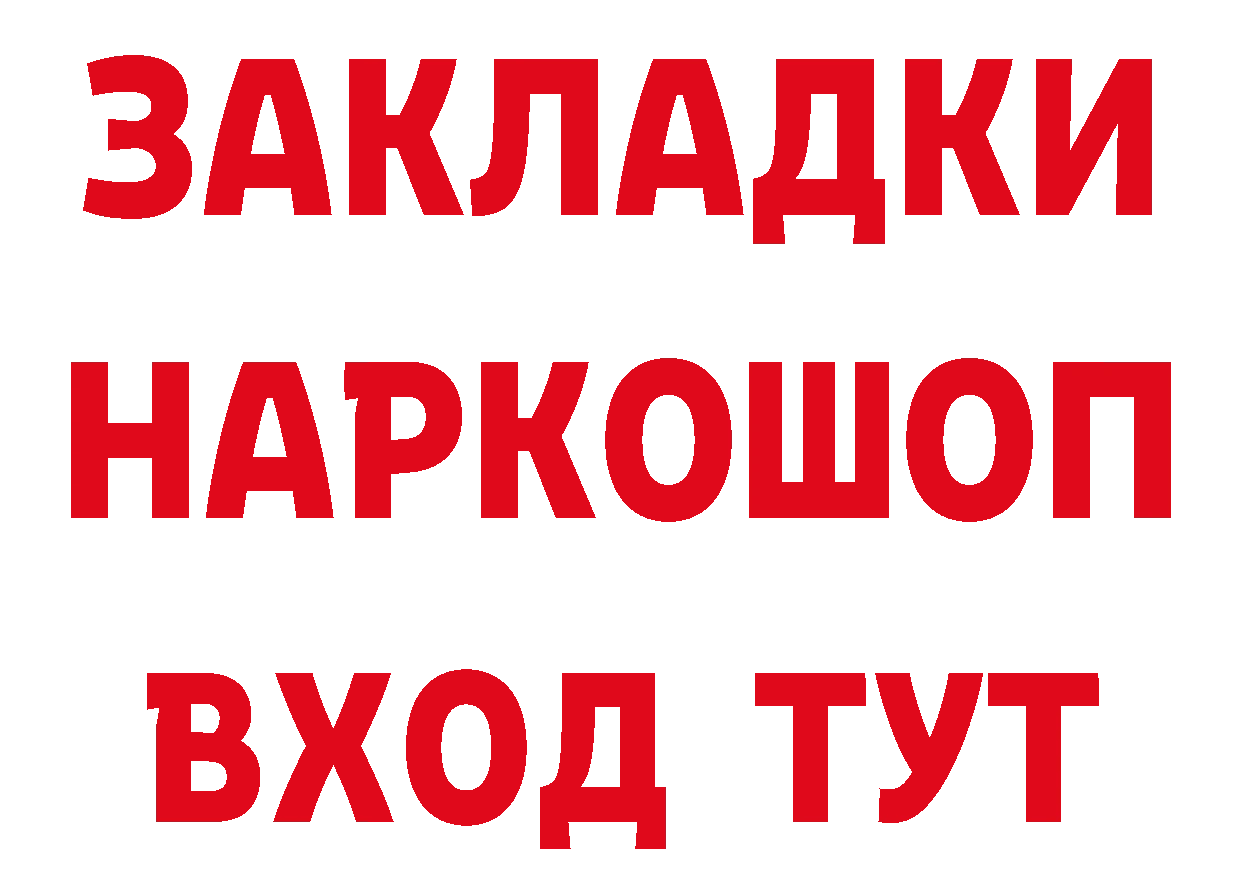 ЗАКЛАДКИ
НАРКОШОП
ВХОД ТУТ